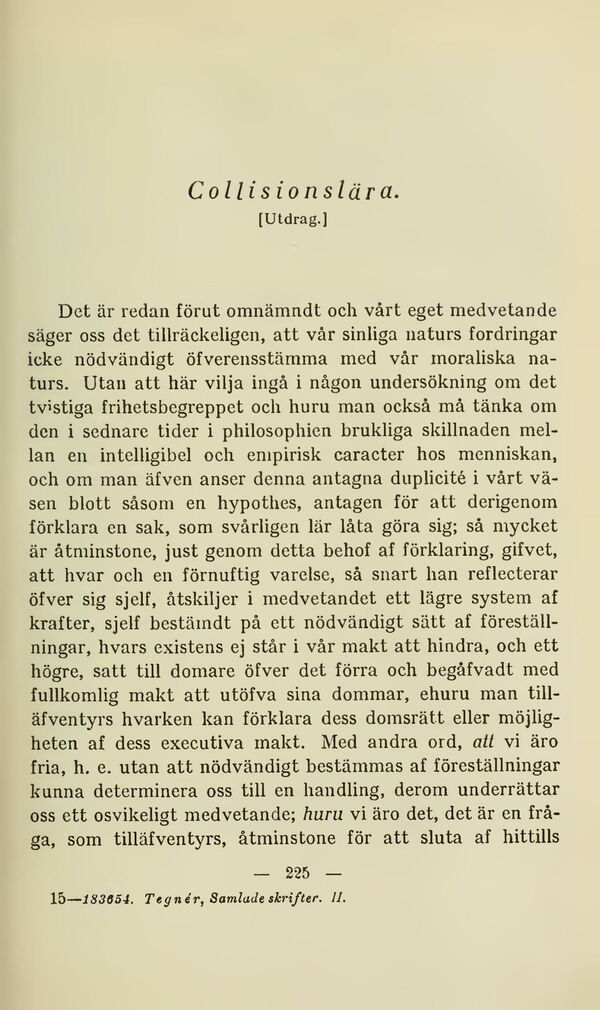 Collisionslära.
[Utdrag.]

Det är redan förut omnämndt och vårt eget medvetande säger oss det tillräckeligen, att vår sinliga naturs fordringar icke nödvändigt öfverensstämma med vår moraliska naturs. Utan att här vilja ingå i någon undersökning om det tvistiga frihetsbegreppet och huru man också må tänka om den i sednare tider i philosophien brukliga skillnaden mellan en intelligibel och empirisk caracter hos menniskan, och om man äfven anser denna antagna duplicité i vårt väsen blott såsom en hypothes, antagen för att derigenom förklara en sak, som svårligen lär låta göra sig; så mycket är åtminstone, just genom detta behof af förklaring, gifvet, att hvar och en förnuftig varelse, så snart han reflecterar öfver sig sjelf, åtskiljer i medvetandet ett lägre system af krafter, sjelf bestämdt på ett nödvändigt sätt af föreställningar, hvars existens ej står i vår makt att hindra, och ett högre, satt till domare öfver det förra och begåfvadt med fullkomlig makt att utöfva sina dommar, ehuru man tilläfventyrs hvarken kan förklara dess domsrätt eller möjligheten af dess executiva makt. Med andra ord, att vi äro fria, h. e. utan att nödvändigt bestämmas af föreställningar kunna determinera oss till en handling, derom underrättar oss ett osvikeligt medvetande; huru vi äro det, det är en fråga, som tilläfventyrs, åtminstone för att sluta af hittills

— 225 —

15—183654. Tegnér, Samlade skrifter. II.